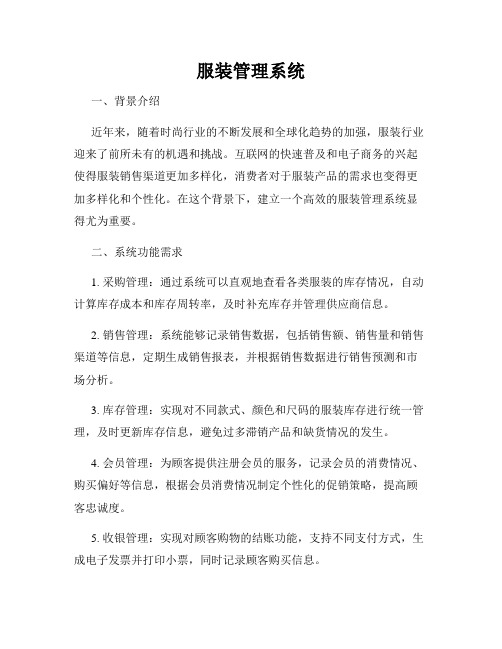 服装管理系统

一、背景介绍

近年来，随着时尚行业的不断发展和全球化趋势的加强，服装行业迎来了前所未有的机遇和挑战。互联网的快速普及和电子商务的兴起使得服装销售渠道更加多样化，消费者对于服装产品的需求也变得更加多样化和个性化。在这个背景下，建立一个高效的服装管理系统显得尤为重要。

二、系统功能需求

1. 采购管理：通过系统可以直观地查看各类服装的库存情况，自动计算库存成本和库存周转率，及时补充库存并管理供应商信息。

2. 销售管理：系统能够记录销售数据，包括销售额、销售量和销售渠道等信息，定期生成销售报表，并根据销售数据进行销售预测和市场分析。

3. 库存管理：实现对不同款式、颜色和尺码的服装库存进行统一管理，及时更新库存信息，避免过多滞销产品和缺货情况的发生。

4. 会员管理：为顾客提供注册会员的服务，记录会员的消费情况、购买偏好等信息，根据会员消费情况制定个性化的促销策略，提高顾客忠诚度。

5. 收银管理：实现对顾客购物的结账功能，支持不同支付方式，生成电子发票并打印小票，同时记录顾客购买信息。